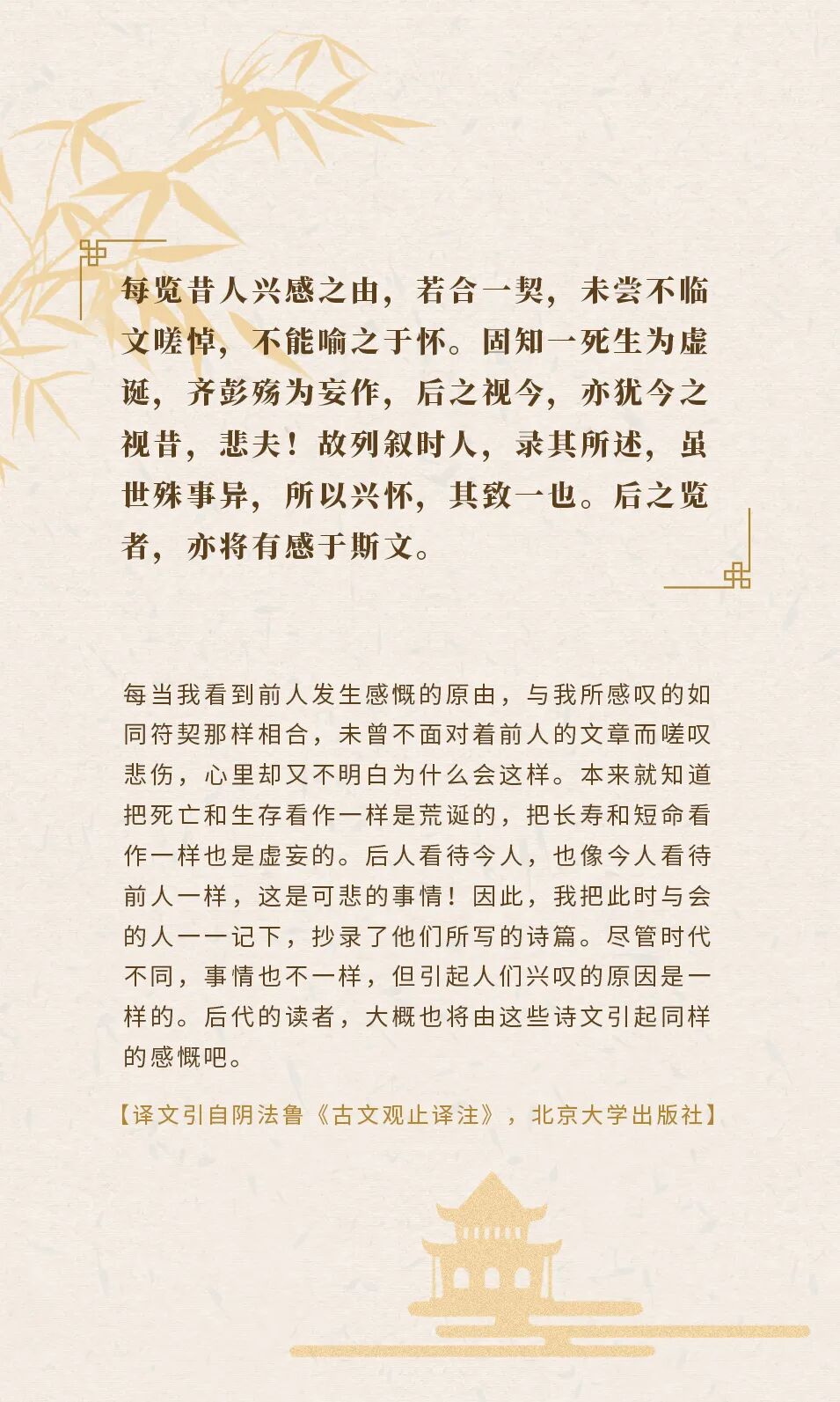 每览昔人兴感之由，若合一契，未尝不临文嗟悼，不能喻之于怀。固知一死生为虚诞，齐彭殇为妄作，后之视今，亦犹今之视昔，悲夫！故列叙时人，录其所述，虽世殊事异，所以兴怀，其致一也。后之览者，亦将有感于斯文。

每当我看到前人发生感慨的原由，与我所感叹的如同符契那样相合，未曾不面对着前人的文章而嗟叹悲伤，心里却又不明白为什么会这样。本来就知道把死亡和生存看作一样是荒诞的，把长寿和短命看作一样也是虚妄的。后人看待今人，也像今人看待前人一样，这是可悲的事情！因此，我把此时与会的人一一记下，抄录了他们所写的诗篇。尽管时代不同，事情也不一样，但引起人们兴叹的原因是一样的。后代的读者，大概也将由这些诗文引起同样的感慨吧。

【译文引自阴法鲁《古文观止译注》，北京大学出版社】